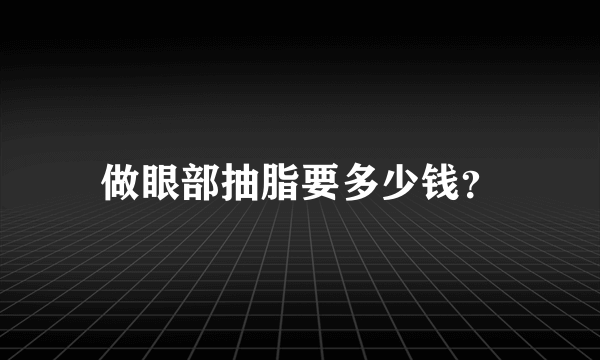 做眼部抽脂要多少钱?